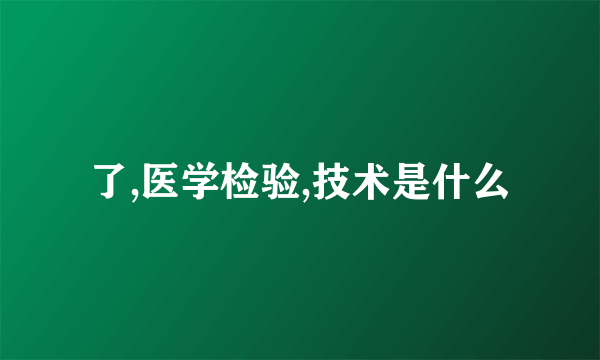 了,医学检验,技术是什么